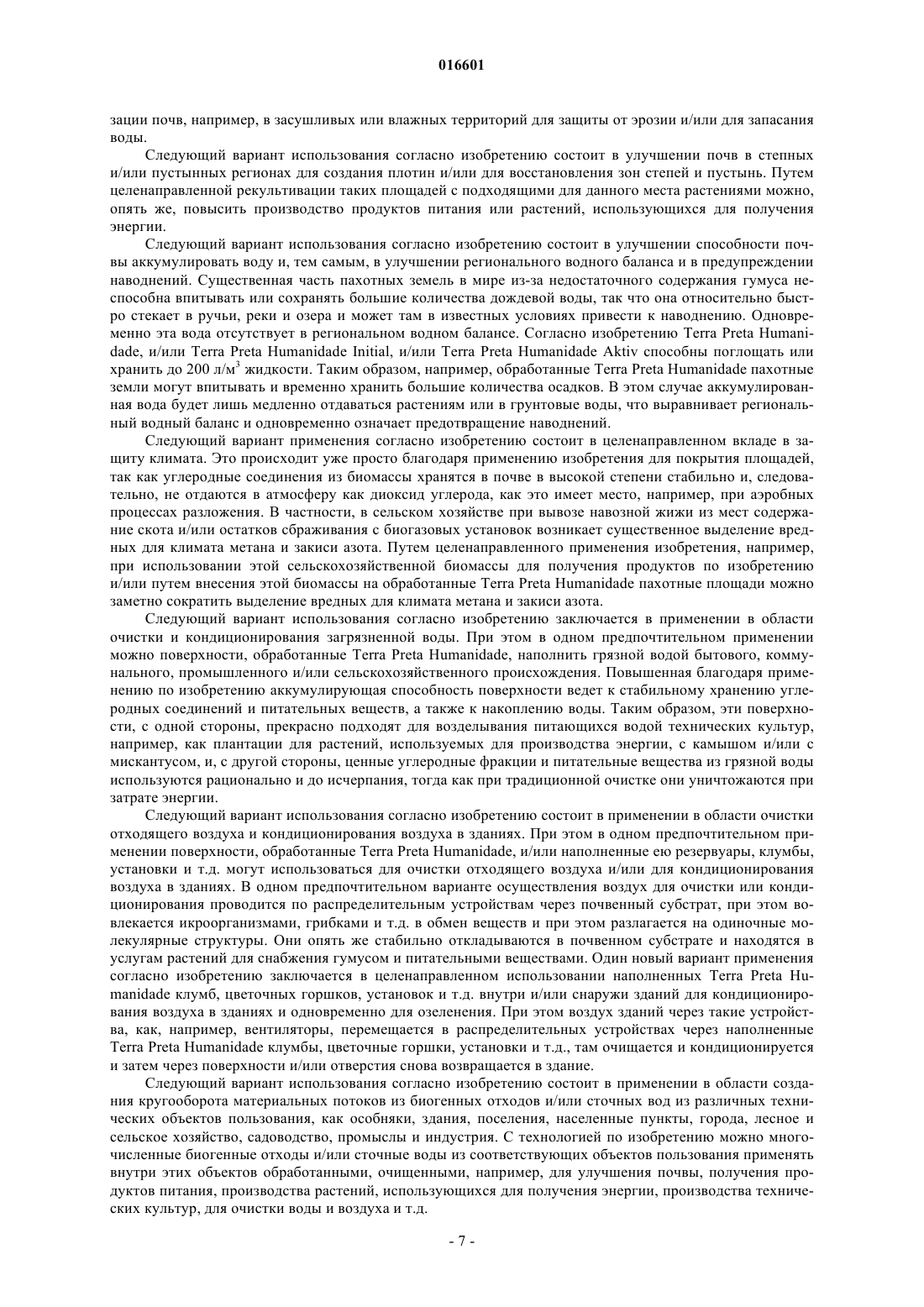 016601

зации почв, например, в засушливых или влажных территорий для защиты от эрозии и/или для запасания воды.

Следующий вариант использования согласно изобретению состоит в улучшении почв в степных и/или пустынных регионах для создания плотин и/или для восстановления зон степей и пустынь. Путем целенаправленной рекультивации таких площадей с подходящими для данного места растениями можно, опять же, повысить производство продуктов питания или растений, использующихся для получения энергии.

Следующий вариант использования согласно изобретению состоит в улучшении способности почвы аккумулировать воду и, тем самым, в улучшении регионального водного баланса и в предупреждении наводнений. Существенная часть пахотных земель в мире из-за недостаточного содержания гумуса неспособна впитывать или сохранять большие количества дождевой воды, так что она относительно быстро стекает в ручьи, реки и озера и может там в известных условиях привести к наводнению. Одновременно эта вода отсутствует в региональном водном балансе. Согласно изобретению Terra Preta Humanidade, и/или Terra Preta Humanidade Initial, и/или Terra Preta Humanidade Aktiv способны поглощать или хранить до 200 л/м$^3$ жидкости. Таким образом, например, обработанные Terra Preta Humanidade пахотные земли могут впитывать и временно хранить большие количества осадков. В этом случае аккумулированная вода будет лишь медленно отдаваться растениям или в грунтовые воды, что выравнивает региональный водный баланс и одновременно означает предотвращение наводнений.

Следующий вариант применения согласно изобретению состоит в целенаправленном вкладе в защиту климата. Это происходит уже просто благодаря применению изобретения для покрытия площадей, так как углеродные соединения из биомассы хранятся в почве в высокой степени стабильно и, следовательно, не отдаются в атмосферу как диоксид углерода, как это имеет место, например, при аэробных процессах разложения. В частности, в сельском хозяйстве при вывозе навозной жижи из мест содержание скота и/или остатков сбраживания с биогазовых установок возникает существенное выделение вредных для климата метана и закиси азота. Путем целенаправленного применения изобретения, например, при использовании этой сельскохозяйственной биомассы для получения продуктов по изобретению и/или путем внесения этой биомассы на обработанные Terra Preta Humanidade пахотные площади можно заметно сократить выделение вредных для климата метана и закиси азота.

Следующий вариант использования согласно изобретению заключается в применении в области очистки и кондиционирования загрязненной воды. При этом в одном предпочтительном применении можно поверхности, обработанные Terra Preta Humanidade, наполнить грязной водой бытового, коммунального, промышленного и/или сельскохозяйственного происхождения. Повышенная благодаря применению по изобретению аккумулирующая способность поверхности ведет к стабильному хранению углеродных соединений и питательных веществ, а также к накоплению воды. Таким образом, эти поверхности, с одной стороны, прекрасно подходят для возделывания питающихся водой технических культур, например, как плантации для растений, используемых для производства энергии, с камышом и/или с мискантусом, и, с другой стороны, ценные углеродные фракции и питательные вещества из грязной воды используются рационально и до исчерпания, тогда как при традиционной очистке они уничтожаются при затрате энергии.

Следующий вариант использования согласно изобретению состоит в применении в области очистки отходящего воздуха и кондиционирования воздуха в зданиях. При этом в одном предпочтительном применении поверхности, обработанные Terra Preta Humanidade, и/или наполненные ею резервуары, клумбы, установки и т.д. могут использоваться для очистки отходящего воздуха и/или для кондиционирования воздуха в зданиях. В одном предпочтительном варианте осуществления воздух для очистки или кондиционирования проводится по распределительным устройствам через почвенный субстрат, при этом вовлекается икроорганизмами, грибками и т.д. в обмен веществ и при этом разлагается на одиночные молекулярные структуры. Они опять же стабильно откладываются в почвенном субстрате и находятся в услугам растений для снабжения гумусом и питательными веществами. Один новый вариант применения согласно изобретению заключается в целенаправленном использовании наполненных Terra Preta Humanidade клумб, цветочных горшков, установок и т.д. внутри и/или снаружи зданий для кондиционирования воздуха в зданиях и одновременно для озеленения. При этом воздух зданий через такие устройства, как, например, вентиляторы, перемещается в распределительных устройствах через наполненные Terra Preta Humanidade клумбы, цветочные горшки, установки и т.д., там очищается и кондиционируется и затем через поверхности и/или отверстия снова возвращается в здание.

Следующий вариант использования согласно изобретению состоит в применении в области создания кругооборота материальных потоков из биогенных отходов и/или сточных вод из различных технических объектов пользования, как особняки, здания, поселения, населенные пункты, города, лесное и сельское хозяйство, садоводство, промыслы и индустрия. С технологией по изобретению можно многочисленные биогенные отходы и/или сточные воды из соответствующих объектов пользования применять внутри этих объектов обработанными, очищенными, например, для улучшения почвы, получения продуктов питания, производства растений, использующихся для получения энергии, производства технических культур, для очистки воды и воздуха и т.д.

- 7 -